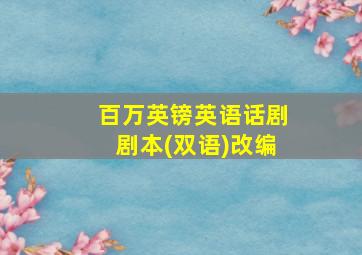 百万英镑英语话剧剧本(双语)改编